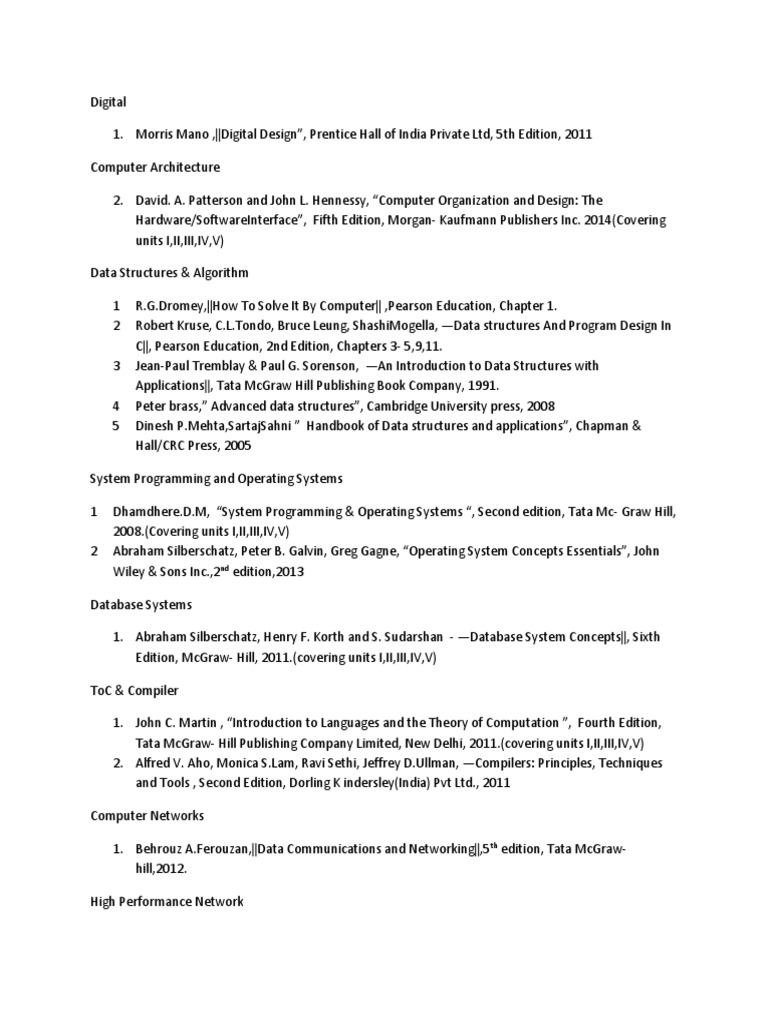 Digital

1. Morris Mano ,||Digital Design", Prentice Hall of India Private Ltd, 5th Edition, 2011

Computer Architecture

2. David. A. Patterson and John L. Hennessy, "Computer Organization and Design: The Hardware/SoftwareInterface", Fifth Edition, Morgan- Kaufmann Publishers Inc. 2014(Covering units I,II,III,IV,V)

Data Structures & Algorithm

1 R.G.Dromey,||How To Solve It By Computer|| ,Pearson Education, Chapter 1.
2 Robert Kruse, C.L.Tondo, Bruce Leung, ShashiMogella, —Data structures And Program Design In C||, Pearson Education, 2nd Edition, Chapters 3- 5,9,11.
3 Jean-Paul Tremblay & Paul G. Sorenson, —An Introduction to Data Structures with Applications||, Tata McGraw Hill Publishing Book Company, 1991.
4 Peter brass," Advanced data structures", Cambridge University press, 2008
5 Dinesh P.Mehta,SartajSahni " Handbook of Data structures and applications", Chapman & Hall/CRC Press, 2005

System Programming and Operating Systems

1 Dhamdhere.D.M, "System Programming & Operating Systems ", Second edition, Tata Mc- Graw Hill, 2008.(Covering units I,II,III,IV,V)
2 Abraham Silberschatz, Peter B. Galvin, Greg Gagne, "Operating System Concepts Essentials", John Wiley & Sons Inc.,2$^{nd}$ edition,2013

Database Systems

1. Abraham Silberschatz, Henry F. Korth and S. Sudarshan - —Database System Concepts||, Sixth Edition, McGraw- Hill, 2011.(covering units I,II,III,IV,V)

ToC & Compiler

1. John C. Martin , "Introduction to Languages and the Theory of Computation ", Fourth Edition, Tata McGraw- Hill Publishing Company Limited, New Delhi, 2011.(covering units I,II,III,IV,V)
2. Alfred V. Aho, Monica S.Lam, Ravi Sethi, Jeffrey D.Ullman, —Compilers: Principles, Techniques and Tools , Second Edition, Dorling K indersley(India) Pvt Ltd., 2011

Computer Networks

1. Behrouz A.Ferouzan,||Data Communications and Networking||,5$^{th}$ edition, Tata McGraw-hill,2012.

High Performance Network